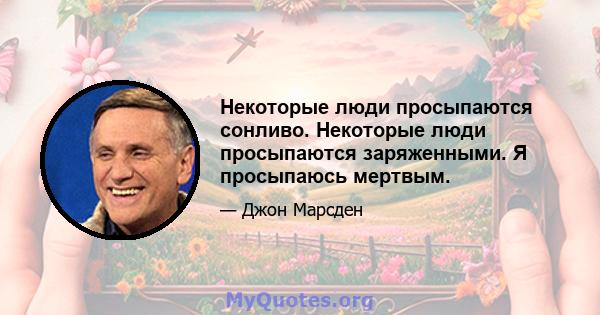 Некоторые люди просыпаются сонливо. Некоторые люди просыпаются заряженными. Я просыпаюсь мертвым.

— Джон Марсден

MyQuotes.org